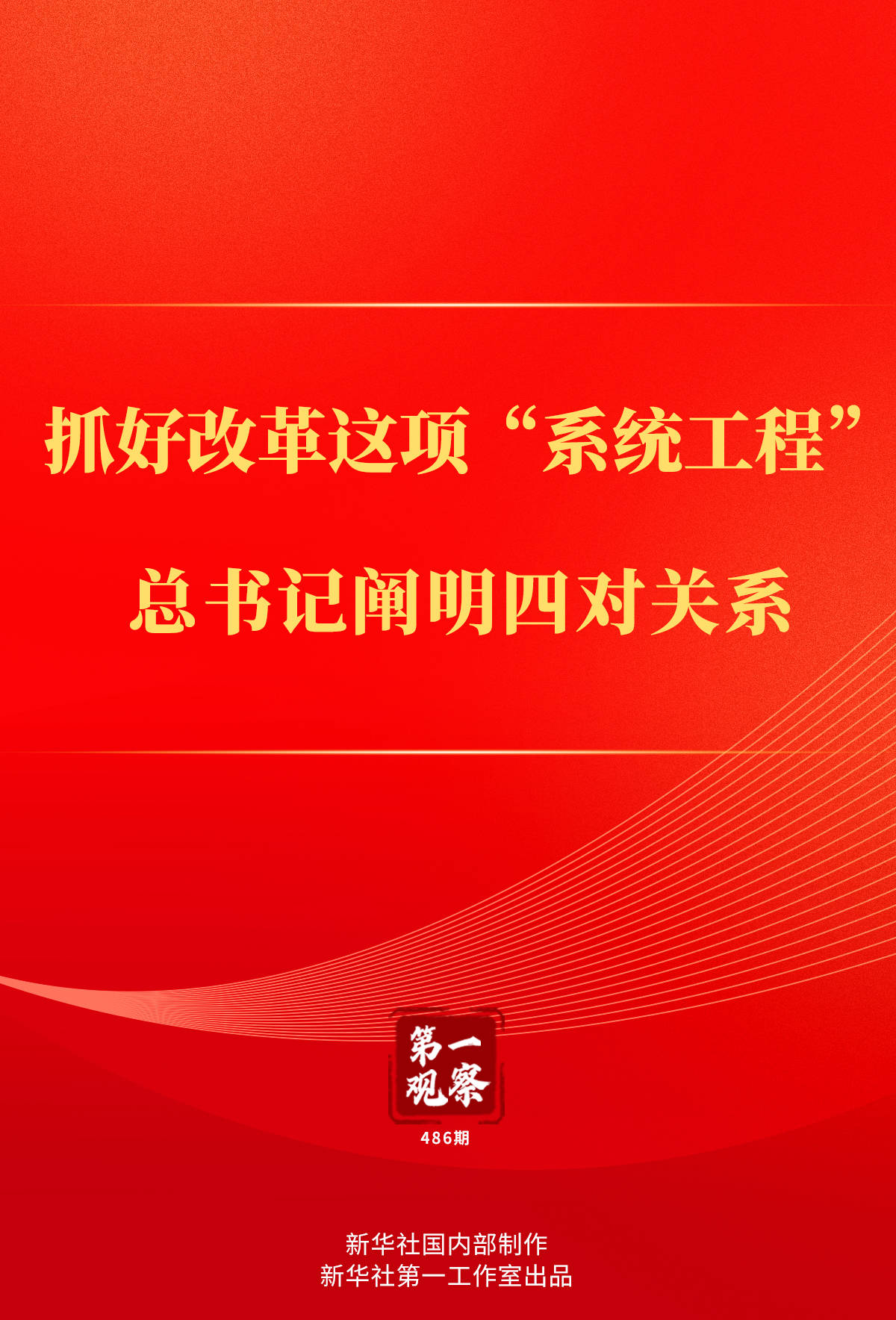 抓好改革这项“系统工程”

总书记阐明四对关系

第一观察

486期

新华社国内部制作
新华社第一工作室出品